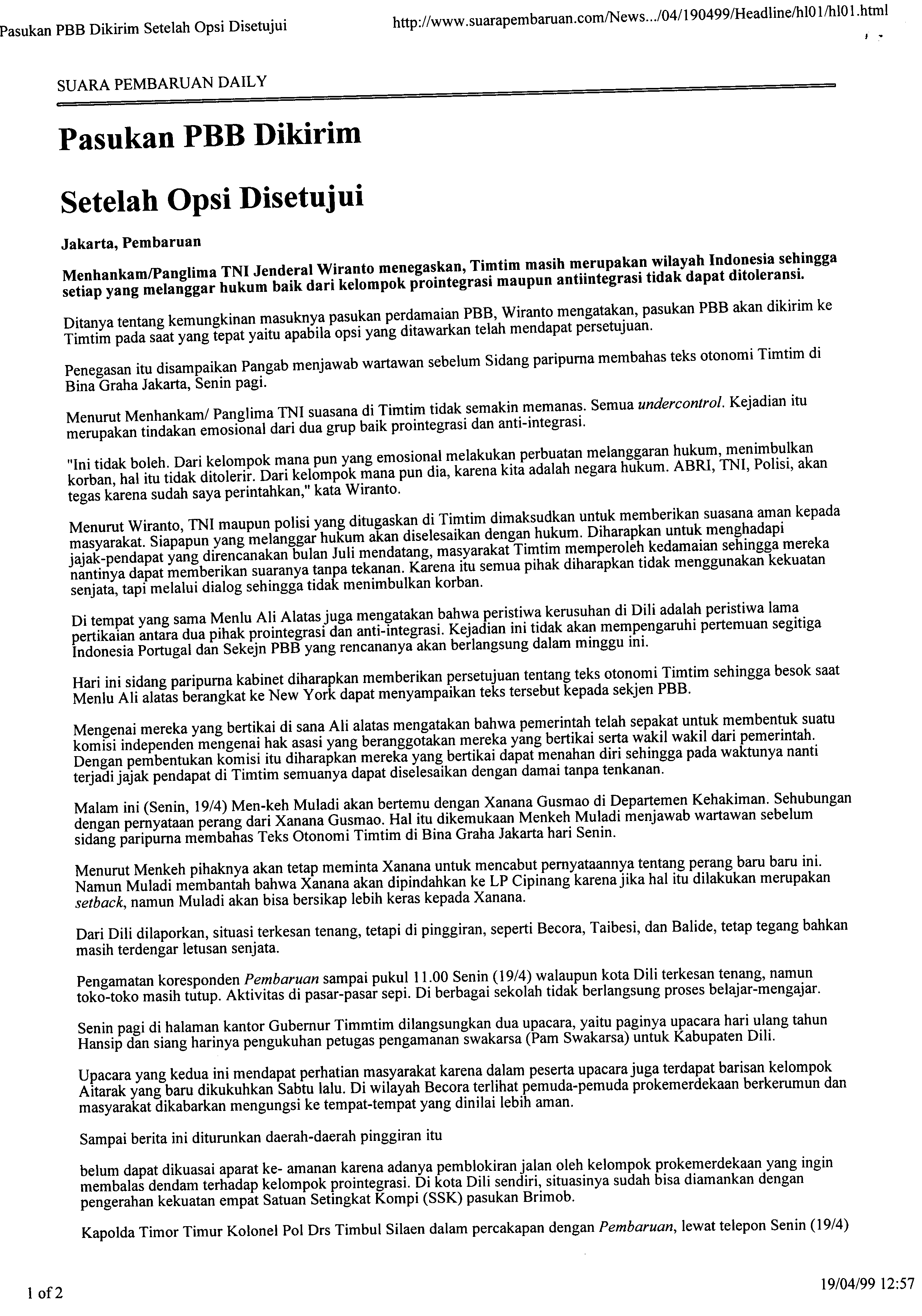 Pasukan PBB Dikirim Setelah Opsi Disetujui

http://www.suarapembaruan.com/News.../04/190499/Headline/hl01/hl01.html

SUARA PEMBARUAN DAILY

Pasukan PBB Dikirim

Setelah Opsi Disetujui

Jakarta, Pembaruan

Menhankam/Panglima TNI Jenderal Wiranto menegaskan, Timtim masih merupakan wilayah Indonesia sehingga setiap yang melanggar hukum baik dari kelompok prointegrasi maupun antiintegrasi tidak dapat ditoleransi.

Ditanya tentang kemungkinan masuknya pasukan perdamaian PBB, Wiranto mengatakan, pasukan PBB akan dikirim ke Timtim pada saat yang tepat yaitu apabila opsi yang ditawarkan telah mendapat persetujuan.

Penegasan itu disampaikan Pangab menjawab wartawan sebelum Sidang paripurna membahas teks otonomi Timtim di Bina Graha Jakarta, Senin pagi.

Menurut Menhankam/ Panglima TNI suasana di Timtim tidak semakin memanas. Semua undercontrol. Kejadian itu merupakan tindakan emosional dari dua grup baik prointegrasi dan anti-integrasi.

"Ini tidak boleh. Dari kelompok mana pun yang emosional melakukan perbuatan melanggaran hukum, menimbulkan korban, hal itu tidak ditolerir. Dari kelompok mana pun dia, karena kita adalah negara hukum. ABRI, TNI, Polisi, akan tegas karena sudah saya perintahkan," kata Wiranto.

Menurut Wiranto, TNI maupun polisi yang ditugaskan di Timtim dimaksudkan untuk memberikan suasana aman kepada masyarakat. Siapapun yang melanggar hukum akan diselesaikan dengan hukum. Diharapkan untuk menghadapi jajak-pendapat yang direncanakan bulan Juli mendatang, masyarakat Timtim memperoleh kedamaian sehingga mereka nantinya dapat memberikan suaranya tanpa tekanan. Karena itu semua pihak diharapkan tidak menggunakan kekuatan senjata, tapi melalui dialog sehingga tidak menimbulkan korban.

Di tempat yang sama Menlu Ali Alatas juga mengatakan bahwa peristiwa kerusuhan di Dili adalah peristiwa lama pertikaian antara dua pihak prointegrasi dan anti-integrasi. Kejadian ini tidak akan mempengaruhi pertemuan segitiga Indonesia Portugal dan Sekejn PBB yang rencananya akan berlangsung dalam minggu ini.

Hari ini sidang paripurna kabinet diharapkan memberikan persetujuan tentang teks otonomi Timtim sehingga besok saat Menlu Ali alatas berangkat ke New York dapat menyampaikan teks tersebut kepada sekjen PBB.

Mengenai mereka yang bertikai di sana Ali alatas mengatakan bahwa pemerintah telah sepakat untuk membentuk suatu komisi independen mengenai hak asasi yang beranggotakan mereka yang bertikai serta wakil wakil dari pemerintah. Dengan pembentukan komisi itu diharapkan mereka yang bertikai dapat menahan diri sehingga pada waktunya nanti terjadi jajak pendapat di Timtim semuanya dapat diselesaikan dengan damai tanpa tenkanan.

Malam ini (Senin, 19/4) Men-keh Muladi akan bertemu dengan Xanana Gusmao di Departemen Kehakiman. Sehubungan dengan pernyataan perang dari Xanana Gusmao. Hal itu dikemukaan Menkeh Muladi menjawab wartawan sebelum sidang paripurna membahas Teks Otonomi Timtim di Bina Graha Jakarta hari Senin.

Menurut Menkeh pihaknya akan tetap meminta Xanana untuk mencabut pernyataannya tentang perang baru baru ini. Namun Muladi membantah bahwa Xanana akan dipindahkan ke LP Cipinang karena jika hal itu dilakukan merupakan setback, namun Muladi akan bisa bersikap lebih keras kepada Xanana.

Dari Dili dilaporkan, situasi terkesan tenang, tetapi di pinggiran, seperti Becora, Taibesi, dan Balide, tetap tegang bahkan masih terdengar letusan senjata.

Pengamatan koresponden Pembaruan sampai pukul 11.00 Senin (19/4) walaupun kota Dili terkesan tenang, namun toko-toko masih tutup. Aktivitas di pasar-pasar sepi. Di berbagai sekolah tidak berlangsung proses belajar-mengajar.

Senin pagi di halaman kantor Gubernur Timmtim dilangsungkan dua upacara, yaitu paginya upacara hari ulang tahun Hansip dan siang harinya pengukuhan petugas pengamanan swakarsa (Pam Swakarsa) untuk Kabupaten Dili.

Upacara yang kedua ini mendapat perhatian masyarakat karena dalam peserta upacara juga terdapat barisan kelompok Aitarak yang baru dikukuhkan Sabtu lalu. Di wilayah Becora terlihat pemuda-pemuda prokemerdekaan berkerumun dan masyarakat dikabarkan mengungsi ke tempat-tempat yang dinilai lebih aman.

Sampai berita ini diturunkan daerah-daerah pinggiran itu

belum dapat dikuasai aparat ke- amanan karena adanya pemblokiran jalan oleh kelompok prokemerdekaan yang ingin membalas dendam terhadap kelompok prointegrasi. Di kota Dili sendiri, situasinya sudah bisa diamankan dengan pengerahan kekuatan empat Satuan Setingkat Kompi (SSK) pasukan Brimob.

Kapolda Timor Timur Kolonel Pol Drs Timbul Silaen dalam percakapan dengan Pembaruan, lewat telepon Senin (19/4)

1 of 2

19/04/99 12:57